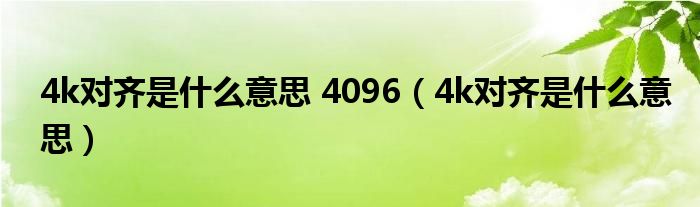 4k对齐是什么意思 4096（4k对齐是什么意思）